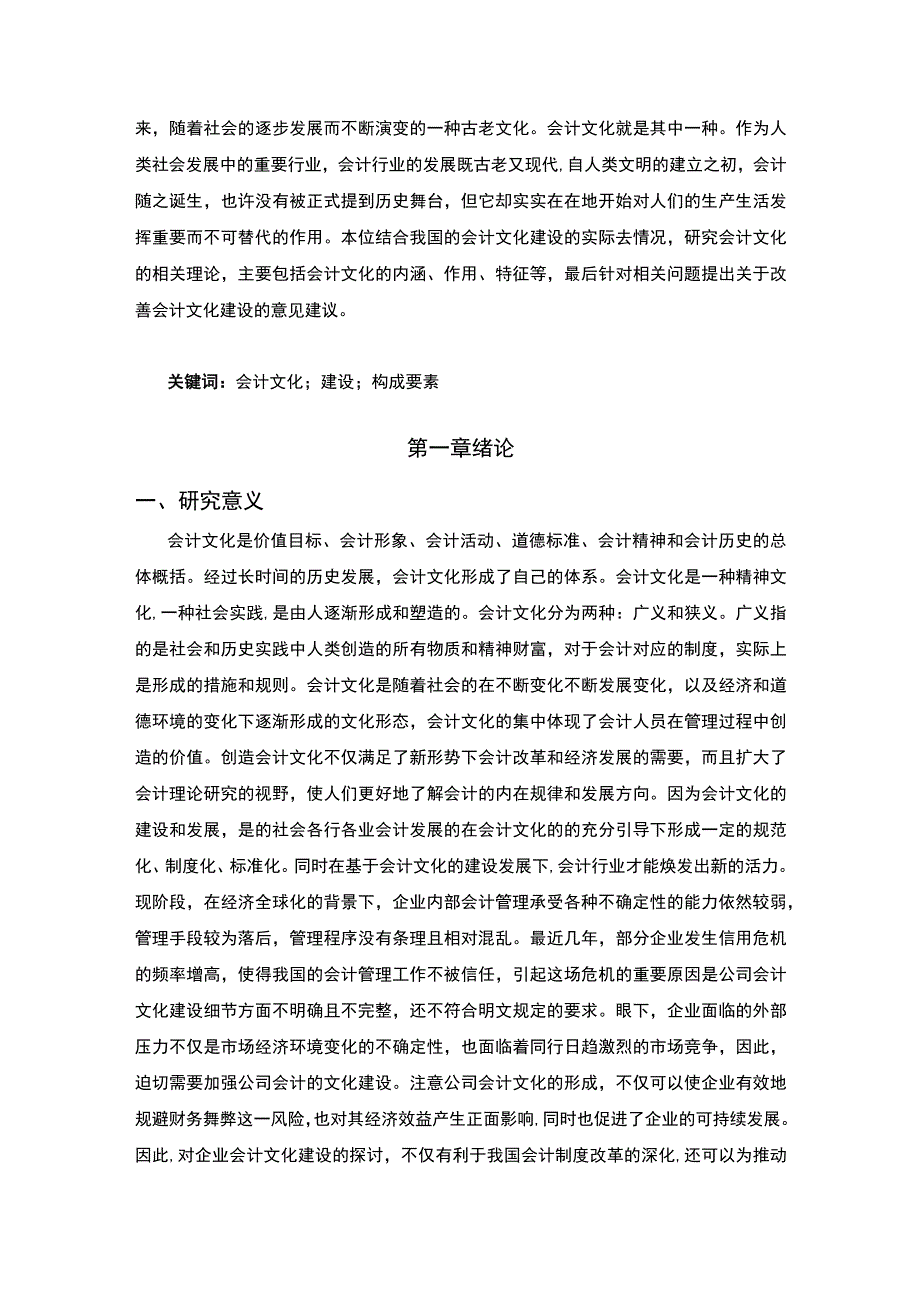 来，随着社会的逐步发展而不断演变的一种古老文化。会计文化就是其中一种。作为人类社会发展中的重要行业，会计行业的发展既古老又现代,自人类文明的建立之初，会计随之诞生，也许没有被正式提到历史舞台，但它却实实在在地开始对人们的生产生活发挥重要而不可替代的作用。本位结合我国的会计文化建设的实际去情况，研究会计文化的相关理论，主要包括会计文化的内涵、作用、特征等，最后针对相关问题提出关于改善会计文化建设的意见建议。

关键词：会计文化；建设；构成要素

第一章绪论

一、研究意义

会计文化是价值目标、会计形象、会计活动、道德标准、会计精神和会计历史的总体概括。经过长时间的历史发展，会计文化形成了自己的体系。会计文化是一种精神文化,一种社会实践,是由人逐渐形成和塑造的。会计文化分为两种：广义和狭义。广义指的是社会和历史实践中人类创造的所有物质和精神财富，对于会计对应的制度，实际上是形成的措施和规则。会计文化是随着社会的在不断变化不断发展变化，以及经济和道德环境的变化下逐渐形成的文化形态，会计文化的集中体现了会计人员在管理过程中创造的价值。创造会计文化不仅满足了新形势下会计改革和经济发展的需要，而且扩大了会计理论研究的视野，使人们更好地了解会计的内在规律和发展方向。因为会计文化的建设和发展，是的社会各行各业会计发展的在会计文化的的充分引导下形成一定的规范化、制度化、标准化。同时在基于会计文化的建设发展下,会计行业才能焕发出新的活力。现阶段，在经济全球化的背景下，企业内部会计管理承受各种不确定性的能力依然较弱，管理手段较为落后，管理程序没有条理且相对混乱。最近几年，部分企业发生信用危机的频率增高，使得我国的会计管理工作不被信任，引起这场危机的重要原因是公司会计文化建设细节方面不明确且不完整，还不符合明文规定的要求。眼下，企业面临的外部压力不仅是市场经济环境变化的不确定性，也面临着同行日趋激烈的市场竞争，因此，迫切需要加强公司会计的文化建设。注意公司会计文化的形成，不仅可以使企业有效地规避财务舞弊这一风险,也对其经济效益产生正面影响,同时也促进了企业的可持续发展。因此,对企业会计文化建设的探讨，不仅有利于我国会计制度改革的深化,还可以为推动